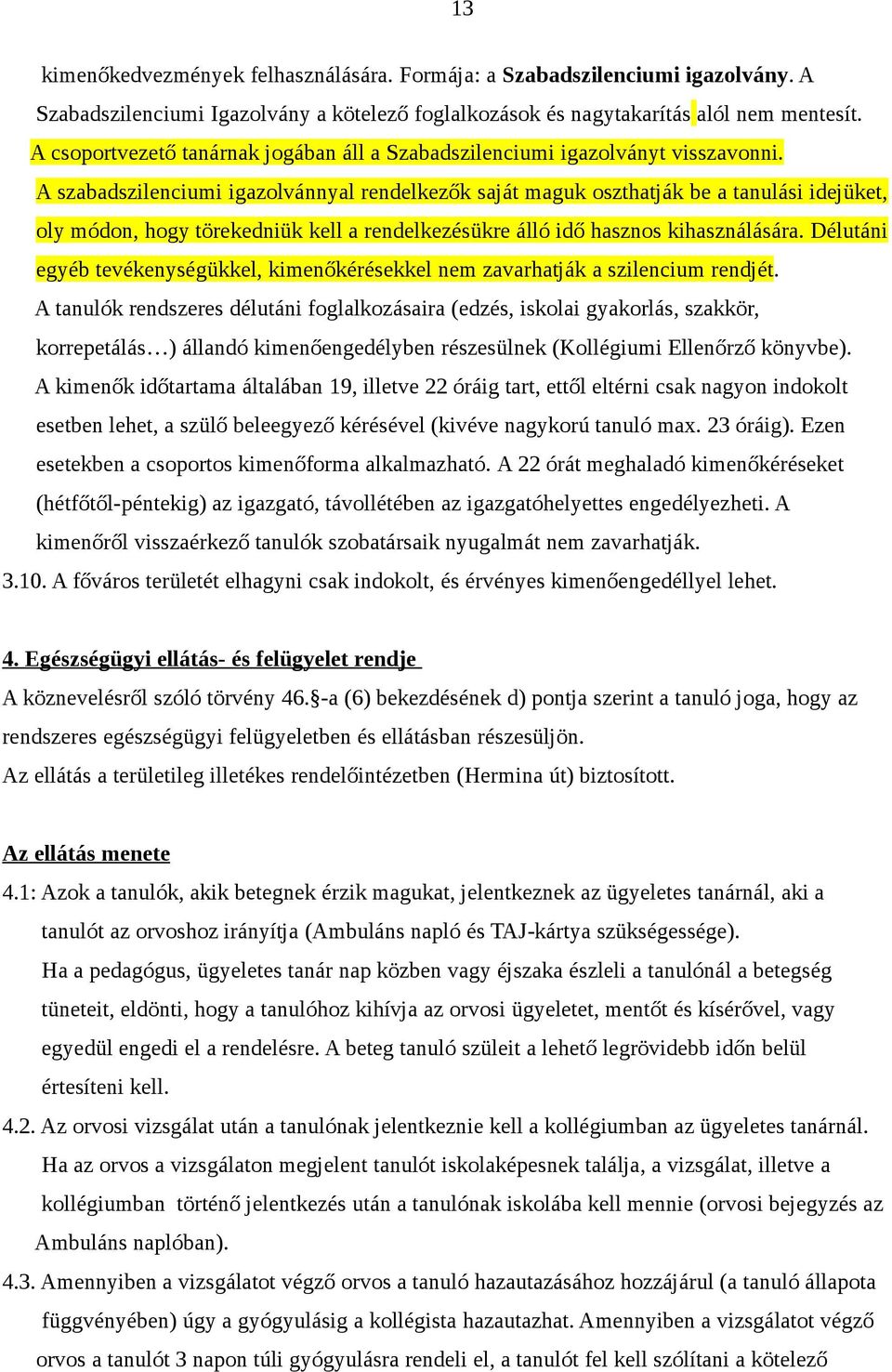 13

kimenőkedvezmények felhasználására. Formája: a Szabadszilenciumi igazolvány. A Szabadszilenciumi Igazolvány a kötelező foglalkozások és nagytakarítás alól nem mentesít. A csoportvezető tanárnak jogában áll a Szabadszilenciumi igazolványt visszavonni. A szabadszilenciumi igazolvánnyal rendelkezők saját maguk oszthatják be a tanulási idejüket, oly módon, hogy törekedniük kell a rendelkezésükre álló idő hasznos kihasználására. Délutáni egyéb tevékenységükkel, kimenőkérésekkel nem zavarhatják a szilencium rendjét. A tanulók rendszeres délutáni foglalkozásaira (edzés, iskolai gyakorlás, szakkör, korrepetálás…) állandó kimenőengedélyben részesülnek (Kollégiumi Ellenőrző könyvbe). A kimenők időtartama általában 19, illetve 22 óráig tart, ettől eltérni csak nagyon indokolt esetben lehet, a szülő beleegyező kérésével (kivéve nagykorú tanuló max. 23 óráig). Ezen esetekben a csoportos kimenőforma alkalmazható. A 22 órát meghaladó kimenőkéréseket (hétfőtől-péntekig) az igazgató, távollétében az igazgatóhelyettes engedélyezheti. A kimenőről visszaérkező tanulók szobatársaik nyugalmát nem zavarhatják.

3.10. A főváros területét elhagyni csak indokolt, és érvényes kimenőengedéllyel lehet.

4. Egészségügyi ellátás- és felügyelet rendje

A köznevelésről szóló törvény 46.§-a (6) bekezdésének d) pontja szerint a tanuló joga, hogy az rendszeres egészségügyi felügyeletben és ellátásban részesüljön.

Az ellátás a területileg illetékes rendelőintézetben (Hermina út) biztosított.

Az ellátás menete

4.1: Azok a tanulók, akik betegnek érzik magukat, jelentkeznek az ügyeletes tanárnál, aki a tanulót az orvoshoz irányítja (Ambuláns napló és TAJ-kártya szükségessége).
Ha a pedagógus, ügyeletes tanár nap közben vagy éjszaka észleli a tanulónál a betegség tüneteit, eldönti, hogy a tanulóhoz kihívja az orvosi ügyeletet, mentőt és kísérővel, vagy egyedül engedi el a rendelésre. A beteg tanuló szüleit a lehető legrövidebb időn belül értesíteni kell.

4.2. Az orvosi vizsgálat után a tanulónak jelentkeznie kell a kollégiumban az ügyeletes tanárnál. Ha az orvos a vizsgálaton megjelent tanulót iskolaképesnek találja, a vizsgálat, illetve a kollégiumban történő jelentkezés után a tanulónak iskolába kell mennie (orvosi bejegyzés az Ambuláns naplóban).

4.3. Amennyiben a vizsgálatot végző orvos a tanuló hazautazásához hozzájárul (a tanuló állapota függvényében) úgy a gyógyulásig a kollégista hazautazhat. Amennyiben a vizsgálatot végző orvos a tanulót 3 napon túli gyógyulásra rendeli el, a tanulót fel kell szólítani a kötelező